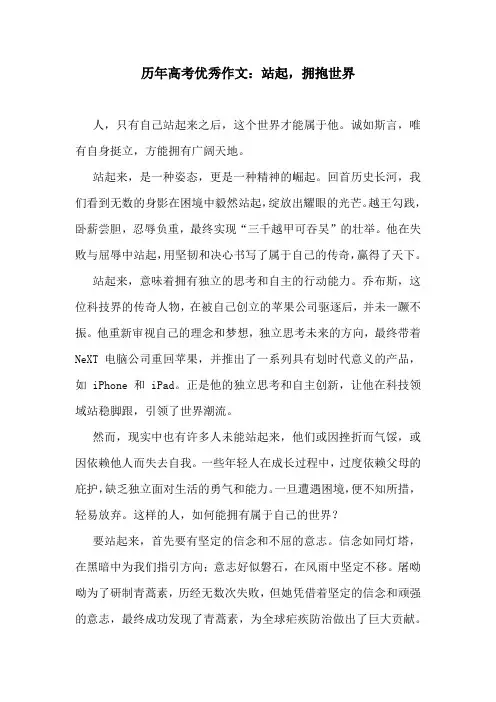 历年高考优秀作文：站起，拥抱世界

人，只有自己站起来之后，这个世界才能属于他。诚如斯言，唯有自身挺立，方能拥有广阔天地。

站起来，是一种姿态，更是一种精神的崛起。回首历史长河，我们看到无数的身影在困境中毅然站起，绽放出耀眼的光芒。越王勾践，卧薪尝胆，忍辱负重，最终实现“三千越甲可吞吴”的壮举。他在失败与屈辱中站起，用坚韧和决心书写了属于自己的传奇，赢得了天下。

站起来，意味着拥有独立的思考和自主的行动能力。乔布斯，这位科技界的传奇人物，在被自己创立的苹果公司驱逐后，并未一蹶不振。他重新审视自己的理念和梦想，独立思考未来的方向，最终带着 NeXT 电脑公司重回苹果，并推出了一系列具有划时代意义的产品，如 iPhone 和 iPad。正是他的独立思考和自主创新，让他在科技领域站稳脚跟，引领了世界潮流。

然而，现实中也有许多人未能站起来，他们或因挫折而气馁，或因依赖他人而失去自我。一些年轻人在成长过程中，过度依赖父母的庇护，缺乏独立面对生活的勇气和能力。一旦遭遇困境，便不知所措，轻易放弃。这样的人，如何能拥有属于自己的世界？

要站起来，首先要有坚定的信念和不屈的意志。信念如同灯塔，在黑暗中为我们指引方向；意志好似磐石，在风雨中坚定不移。屠呦呦为了研制青蒿素，历经无数次失败，但她凭借着坚定的信念和顽强的意志，最终成功发现了青蒿素，为全球疟疾防治做出了巨大贡献。